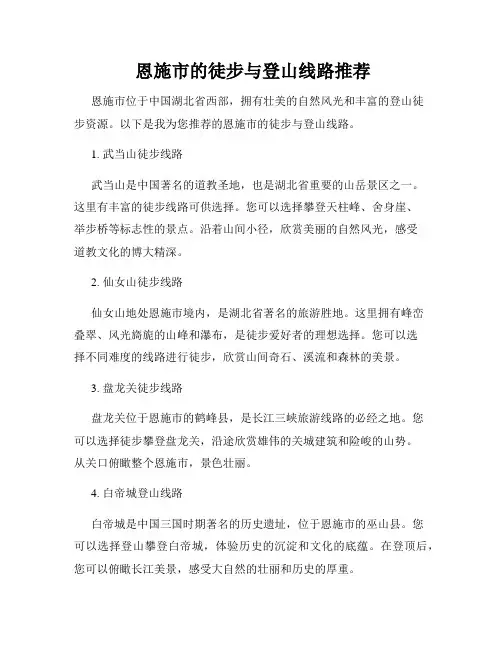 恩施市的徒步与登山线路推荐

恩施市位于中国湖北省西部，拥有壮美的自然风光和丰富的登山徒步资源。以下是我为您推荐的恩施市的徒步与登山线路。

1. 武当山徒步线路

武当山是中国著名的道教圣地，也是湖北省重要的山岳景区之一。这里有丰富的徒步线路可供选择。您可以选择攀登天柱峰、舍身崖、举步桥等标志性的景点。沿着山间小径，欣赏美丽的自然风光，感受道教文化的博大精深。

2. 仙女山徒步线路

仙女山地处恩施市境内，是湖北省著名的旅游胜地。这里拥有峰峦叠翠、风光旖旎的山峰和瀑布，是徒步爱好者的理想选择。您可以选择不同难度的线路进行徒步，欣赏山间奇石、溪流和森林的美景。

3. 盘龙关徒步线路

盘龙关位于恩施市的鹤峰县，是长江三峡旅游线路的必经之地。您可以选择徒步攀登盘龙关，沿途欣赏雄伟的关城建筑和险峻的山势。从关口俯瞰整个恩施市，景色壮丽。

4. 白帝城登山线路

白帝城是中国三国时期著名的历史遗址，位于恩施市的巫山县。您可以选择登山攀登白帝城，体验历史的沉淀和文化的底蕴。在登顶后，您可以俯瞰长江美景，感受大自然的壮丽和历史的厚重。